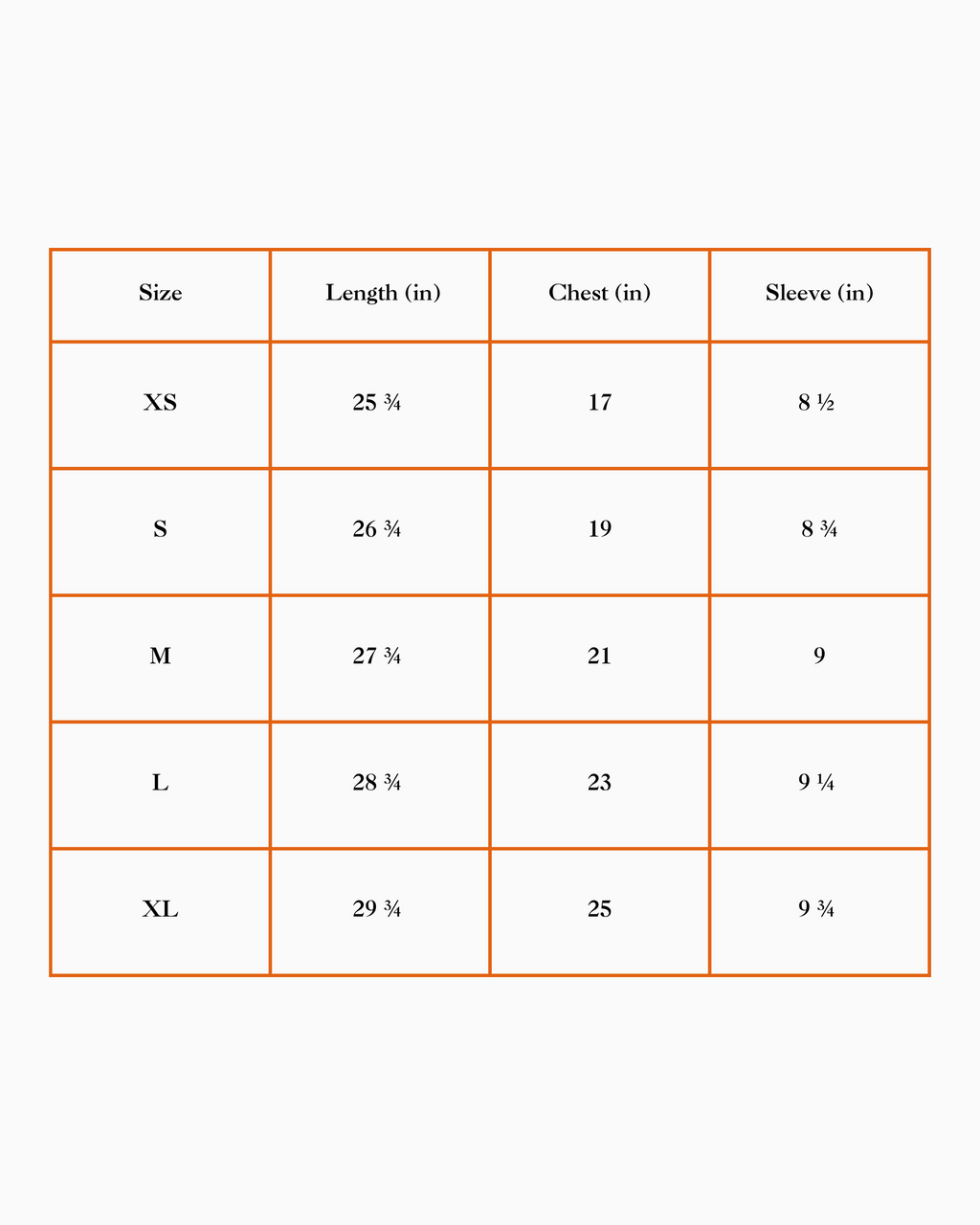 | Size | Length (in) | Chest (in) | Sleeve (in) |
|---|---|---|---|
| XS | 25 ¾ | 17 | 8 ½ |
| S | 26 ¾ | 19 | 8 ¾ |
| M | 27 ¾ | 21 | 9 |
| L | 28 ¾ | 23 | 9 ¼ |
| XL | 29 ¾ | 25 | 9 ¾ |